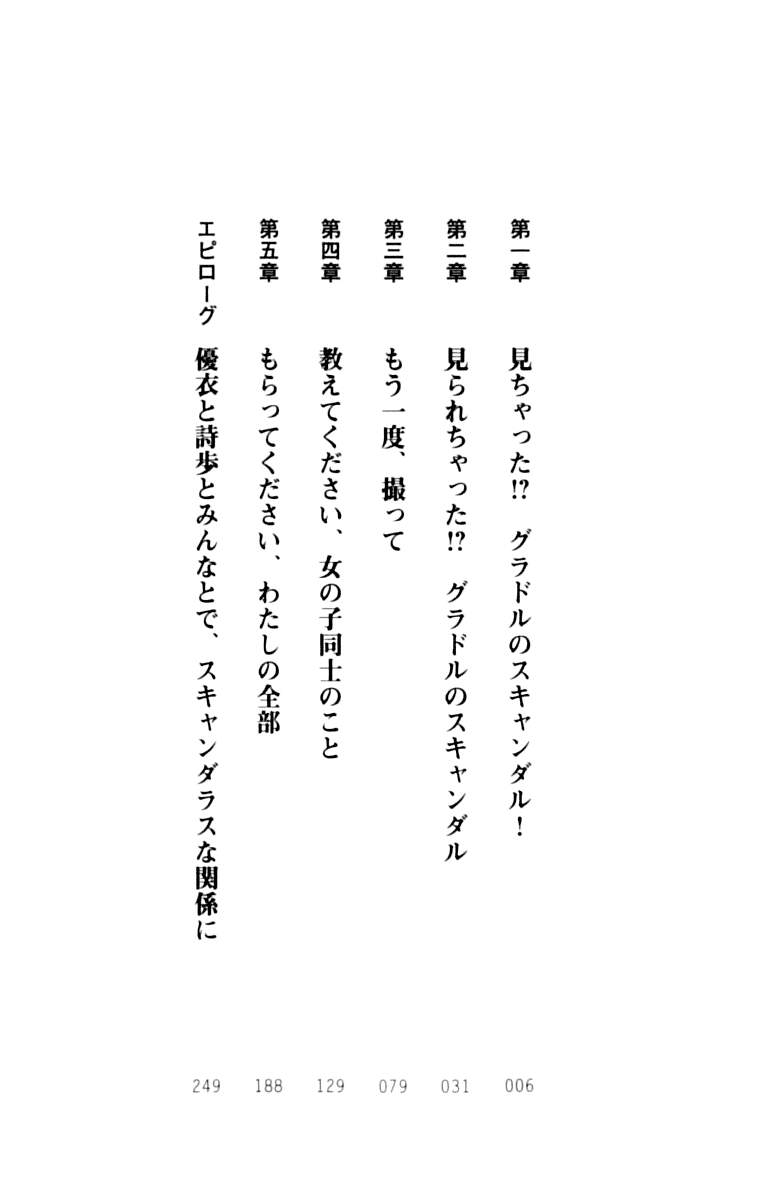 第一章　見ちゃった!?　グラドルのスキャンダル！　006

第二章　見られちゃった!?　グラドルのスキャンダル　031

第三章　もう一度、撮って　079

第四章　教えてください、女の子同士のこと　129

第五章　もらってください、わたしの全部　188

エピローグ　優衣と詩歩とみんなとで、スキャンダラスな関係に　249